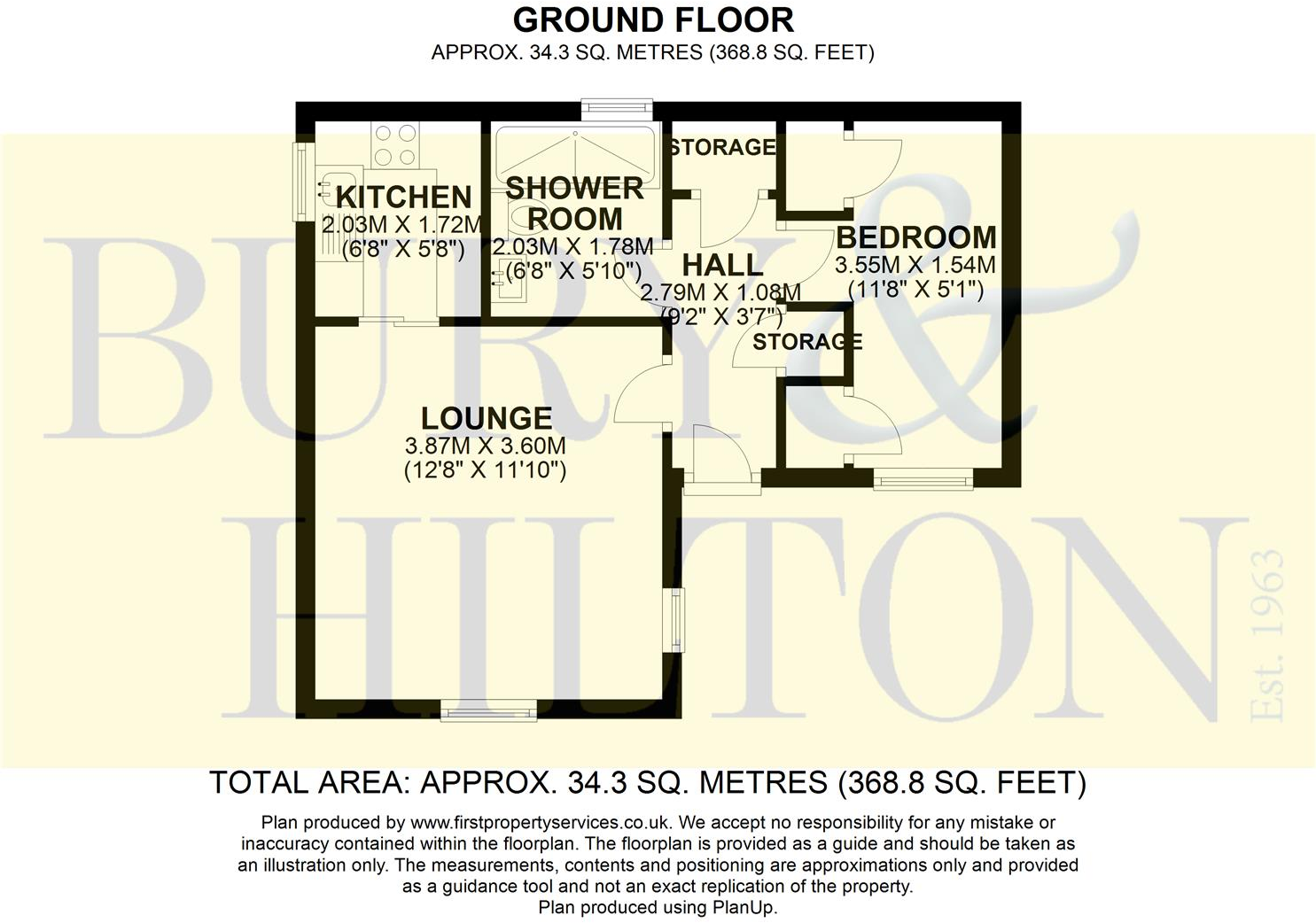 GROUND FLOOR
APPROX. 34.3 SQ. METRES (368.8 SQ. FEET)

KITCHEN
2.03M X 1.72M
(6'8" X 5'8")

SHOWER ROOM
2.03M X 1.78M
(6'8" X 5'10")

STORAGE

HALL
2.79M X 1.08M
(9'2" X 3'7")

BEDROOM
3.55M X 1.54M
(11'8" X 5'1")

STORAGE

LOUNGE
3.87M X 3.60M
(12'8" X 11'10")

BURY & HILTON
Est. 1963

TOTAL AREA: APPROX. 34.3 SQ. METRES (368.8 SQ. FEET)

Plan produced by www.firstpropertyservices.co.uk. We accept no responsibility for any mistake or inaccuracy contained within the floorplan. The floorplan is provided as a guide and should be taken as an illustration only. The measurements, contents and positioning are approximations only and provided as a guidance tool and not an exact replication of the property.
Plan produced using PlanUp.